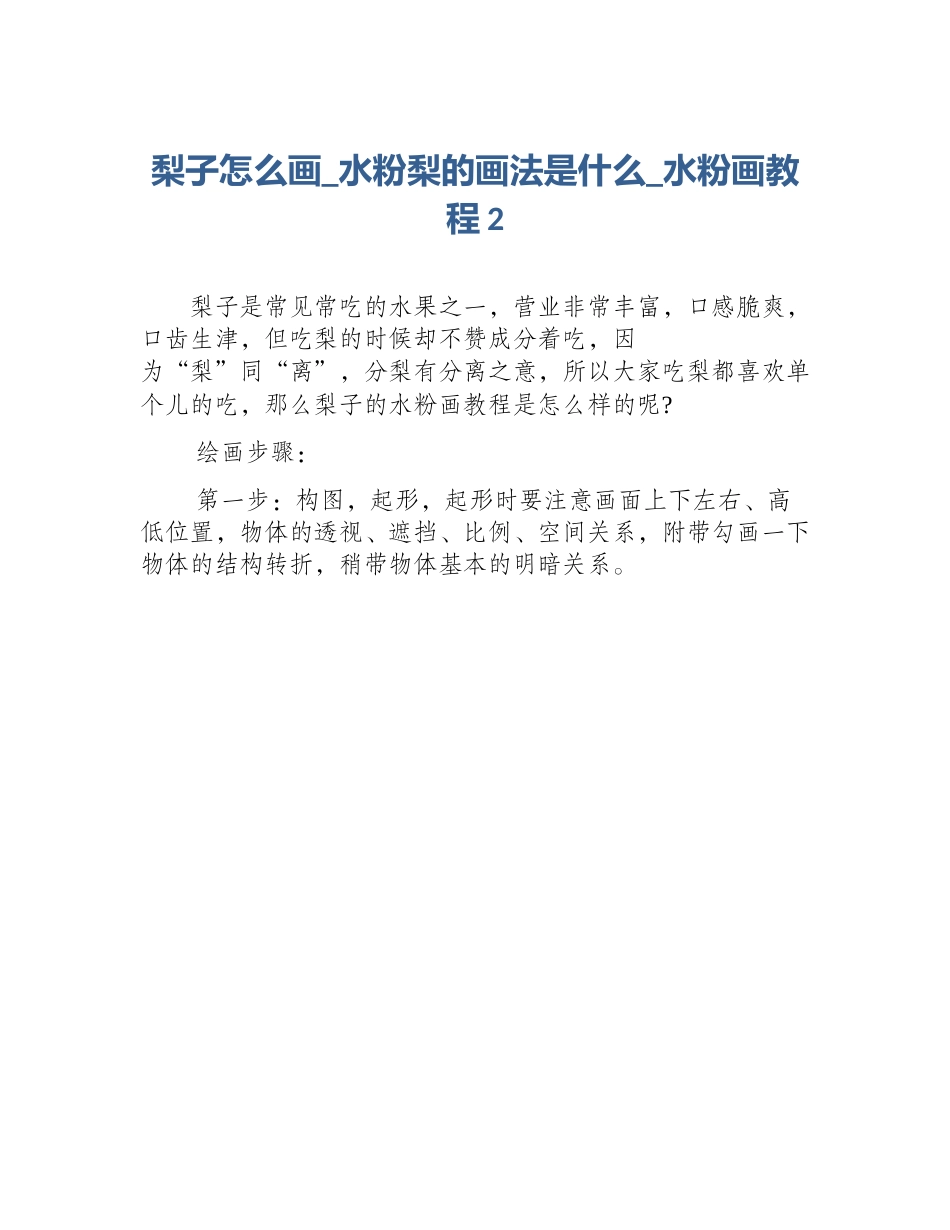 梨子怎么画_水粉梨的画法是什么_水粉画教程2

梨子是常见常吃的水果之一，营业非常丰富，口感脆爽，口齿生津，但吃梨的时候却不赞成分着吃，因为“梨”同“离”，分梨有分离之意，所以大家吃梨都喜欢单个儿的吃，那么梨子的水粉画教程是怎么样的呢?

绘画步骤：

第一步：构图，起形，起形时要注意画面上下左右、高低位置，物体的透视、遮挡、比例、空间关系，附带勾画一下物体的结构转折，稍带物体基本的明暗关系。